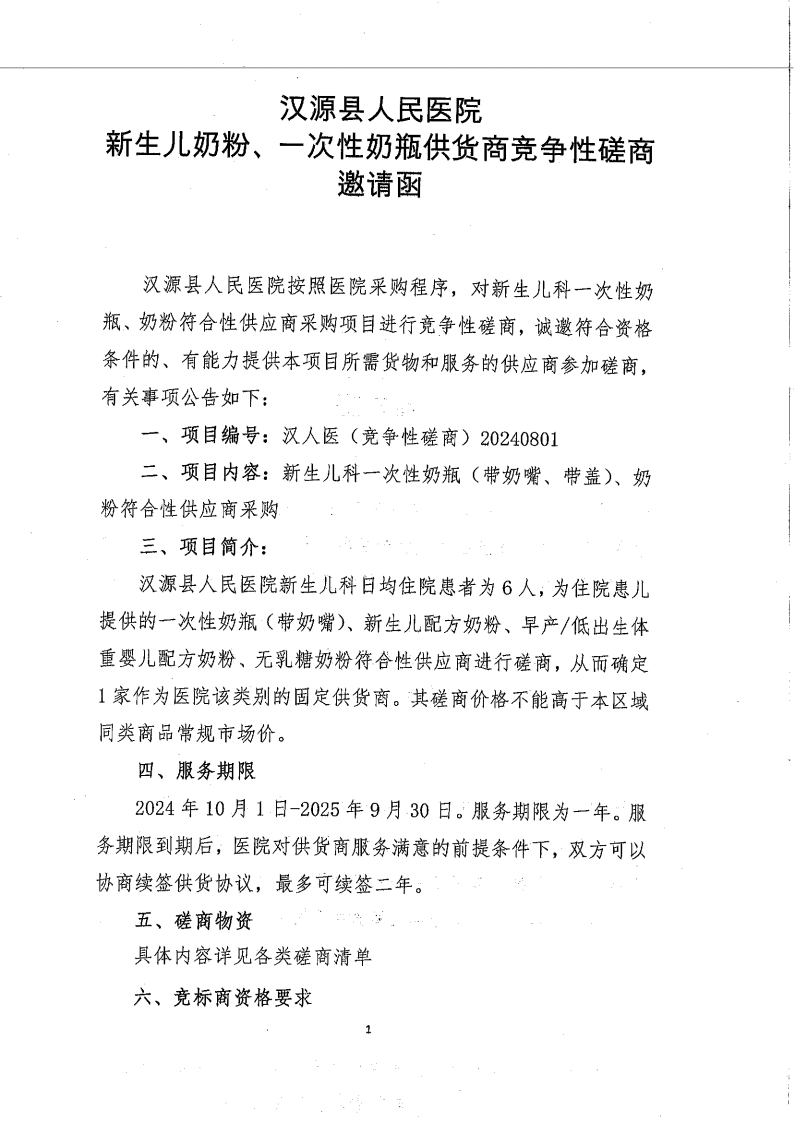 汉源县人民医院
新生儿奶粉、一次性奶瓶供货商竞争性磋商
邀请函

汉源县人民医院按照医院采购程序，对新生儿科一次性奶瓶、奶粉符合性供应商采购项目进行竞争性磋商，诚邀符合资格条件的、有能力提供本项目所需货物和服务的供应商参加磋商，有关事项公告如下：

一、项目编号：汉人医（竞争性磋商）20240801

二、项目内容：新生儿科一次性奶瓶（带奶嘴、带盖）、奶粉符合性供应商采购

三、项目简介：

汉源县人民医院新生儿科日均住院患者为6人，为住院患儿提供的一次性奶瓶（带奶嘴）、新生儿配方奶粉、早产/低出生体重婴儿配方奶粉、无乳糖奶粉符合性供应商进行磋商，从而确定1家作为医院该类别的固定供货商。其磋商价格不能高于本区域同类商品常规市场价。

四、服务期限

2024年10月1日-2025年9月30日。服务期限为一年。服务期限到期后，医院对供货商服务满意的前提条件下，双方可以协商续签供货协议，最多可续签二年。

五、磋商物资

具体内容详见各类磋商清单

六、竞标商资格要求

1